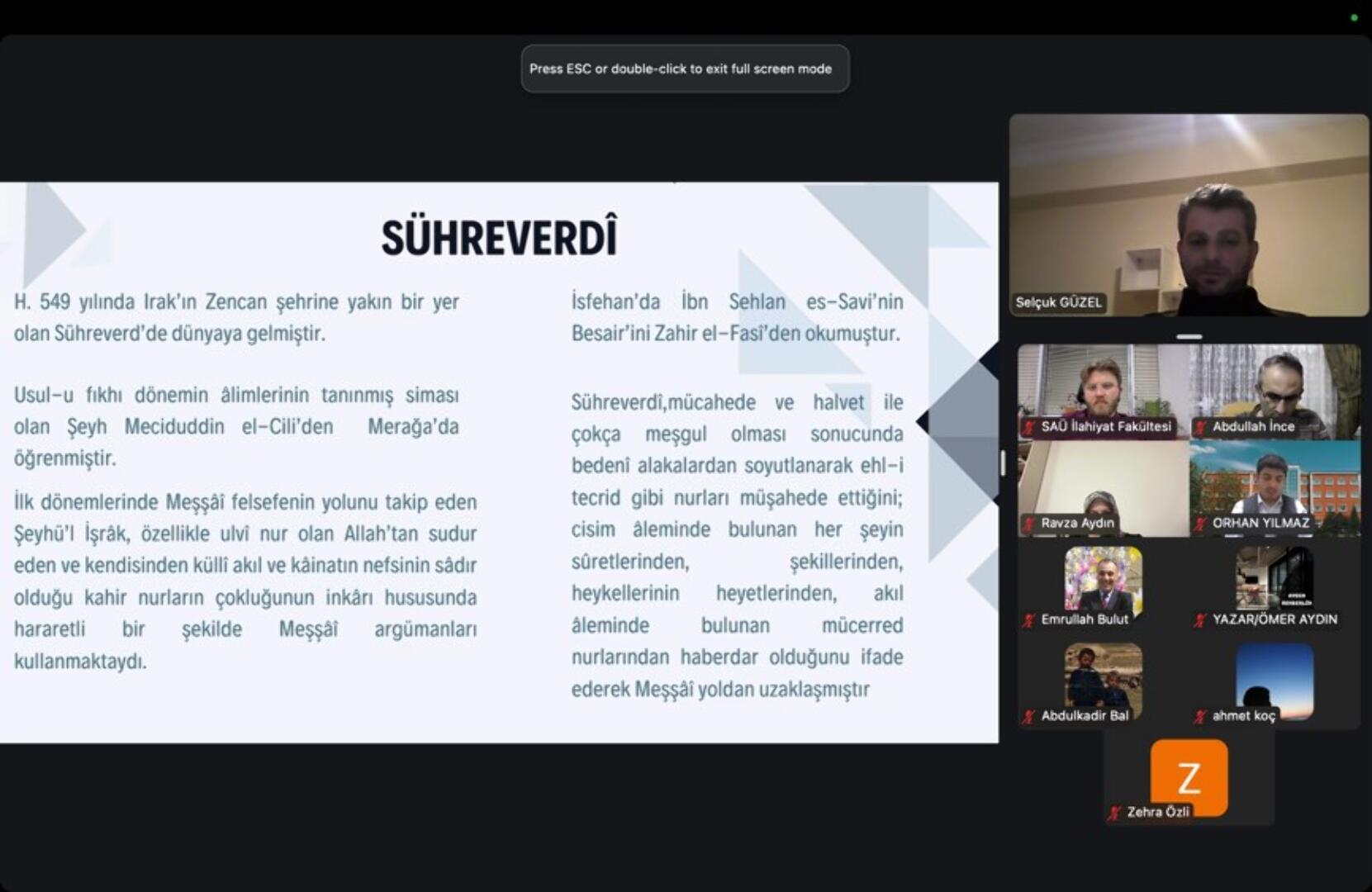 Press ESC or double-click to exit full screen mode

SÜHREVERDÎ

H. 549 yılında Irak'ın Zencan şehrine yakın bir yer olan Sühreverd'de dünyaya gelmiştir.

Usul-u fıkhı dönemin âlimlerinin tanınmış siması olan Şeyh Meciduddin el-Cili'den Merağa'da öğrenmiştir.

İlk dönemlerinde Meşşâî felsefenin yolunu takip eden Şeyhü'l İşrâk, özellikle ulvî nur olan Allah'tan sudur eden ve kendisinden küllî akıl ve kâinatın nefsinin sâdır olduğu kahir nurların çokluğunun inkârı hususunda hararetli bir şekilde Meşşâî argümanları kullanmaktaydı.

İsfehan'da İbn Sehlan es-Savi'nin Besair'ini Zahir el-Fasi'den okumuştur.

Sühreverdî,mücahede ve halvet ile çokça meşgul olması sonucunda bedenî alakalardan soyutlanarak ehl-i tecrid gibi nurları müşahede ettiğini; cisim âleminde bulunan her şeyin sûretlerinden, şekillerinden, heykellerinin heyetlerinden, akıl âleminde bulunan mücerred nurlarından haberdar olduğunu ifade ederek Meşşâî yoldan uzaklaşmıştır

Selçuk GÜZEL
SAÜ İlahiyat Fakültesi
Abdullah İnce
Ravza Aydın
ORHAN YILMAZ
Emrullah Bulut
YAZAR/ÖMER AYDIN
Abdulkadir Bal
ahmet koç
Z
Zehra Özli